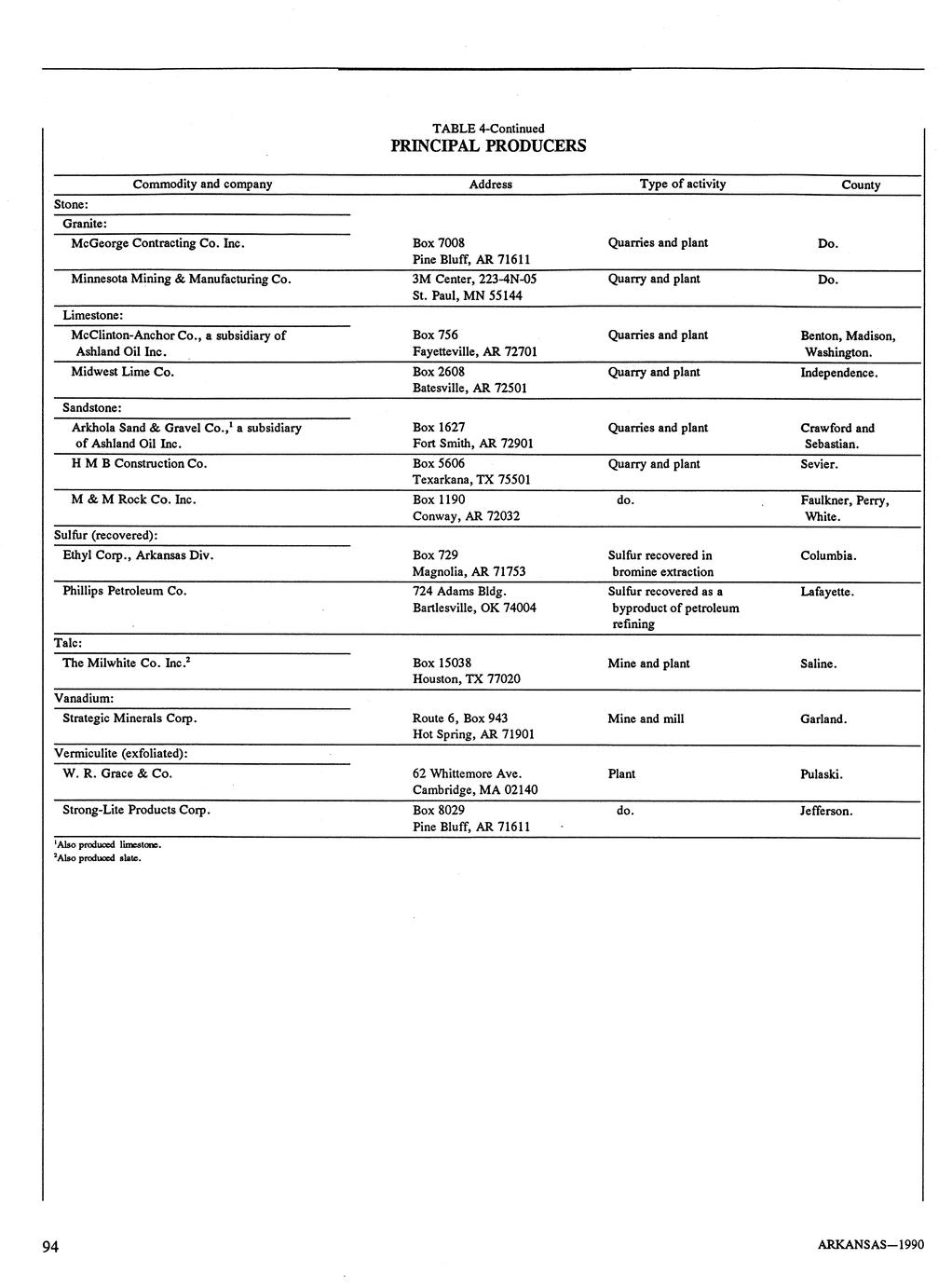 TABLE 4-Continued
PRINCIPAL PRODUCERS

| Commodity and company | Address | Type of activity | County |
|---|---|---|---|
| Stone: | | | |
| Granite: | | | |
| McGeorge Contracting Co. Inc. | Box 7008 Pine Bluff, AR 71611 | Quarries and plant | Do. |
| Minnesota Mining & Manufacturing Co. | 3M Center, 223-4N-05 St. Paul, MN 55144 | Quarry and plant | Do. |
| Limestone: | | | |
| McClinton-Anchor Co., a subsidiary of Ashland Oil Inc. | Box 756 Fayetteville, AR 72701 | Quarries and plant | Benton, Madison, Washington. |
| Midwest Lime Co. | Box 2608 Batesville, AR 72501 | Quarry and plant | Independence. |
| Sandstone: | | | |
| Arkhola Sand & Gravel Co.,$^1$ a subsidiary of Ashland Oil Inc. | Box 1627 Fort Smith, AR 72901 | Quarries and plant | Crawford and Sebastian. |
| H M B Construction Co. | Box 5606 Texarkana, TX 75501 | Quarry and plant | Sevier. |
| M & M Rock Co. Inc. | Box 1190 Conway, AR 72032 | do. | Faulkner, Perry, White. |
| Sulfur (recovered): | | | |
| Ethyl Corp., Arkansas Div. | Box 729 Magnolia, AR 71753 | Sulfur recovered in bromine extraction | Columbia. |
| Phillips Petroleum Co. | 724 Adams Bldg. Bartlesville, OK 74004 | Sulfur recovered as a byproduct of petroleum refining | Lafayette. |
| Talc: | | | |
| The Milwhite Co. Inc.$^2$ | Box 15038 Houston, TX 77020 | Mine and plant | Saline. |
| Vanadium: | | | |
| Strategic Minerals Corp. | Route 6, Box 943 Hot Spring, AR 71901 | Mine and mill | Garland. |
| Vermiculite (exfoliated): | | | |
| W. R. Grace & Co. | 62 Whittemore Ave. Cambridge, MA 02140 | Plant | Pulaski. |
| Strong-Lite Products Corp. | Box 8029 Pine Bluff, AR 71611 | do. | Jefferson. |

$^1$Also produced limestone.
$^2$Also produced slate.

94

ARKANSAS—1990